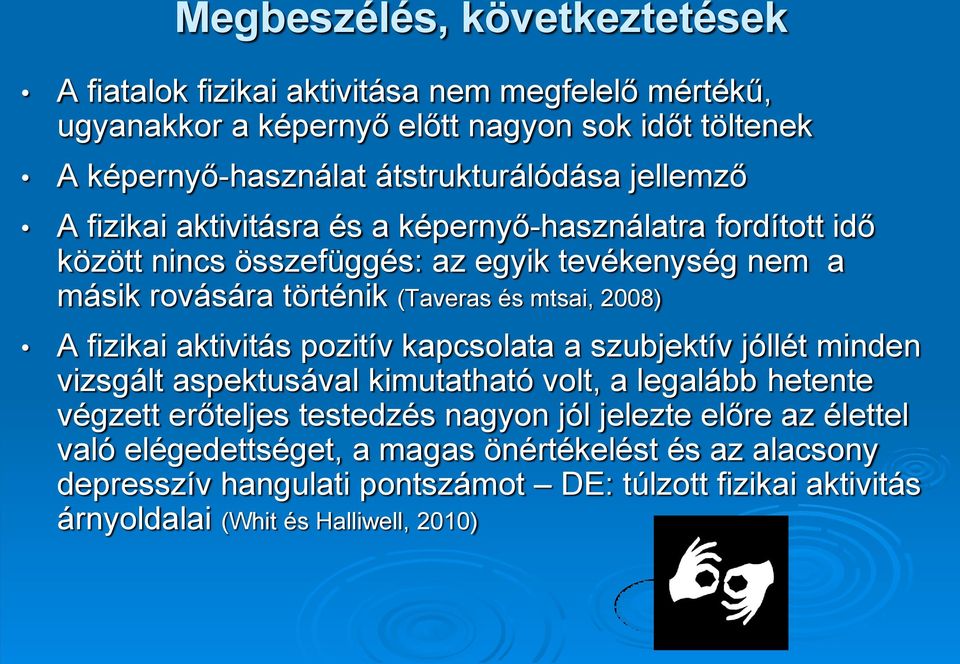 Megbeszélés, következtetések

• A fiatalok fizikai aktivitása nem megfelelő mértékű, ugyanakkor a képernyő előtt nagyon sok időt töltenek

• A képernyő-használat átstrukturálódása jellemző

• A fizikai aktivitásra és a képernyő-használatra fordított idő között nincs összefüggés: az egyik tevékenység nem a másik rovására történik (Taveras és mtsai, 2008)

• A fizikai aktivitás pozitív kapcsolata a szubjektív jóllét minden vizsgált aspektusával kimutatható volt, a legalább hetente végzett erőteljes testedzés nagyon jól jelezte előre az élettel való elégedettséget, a magas önértékelést és az alacsony depresszív hangulati pontszámot – DE: túlzott fizikai aktivitás árnyoldalai (Whit és Halliwell, 2010)